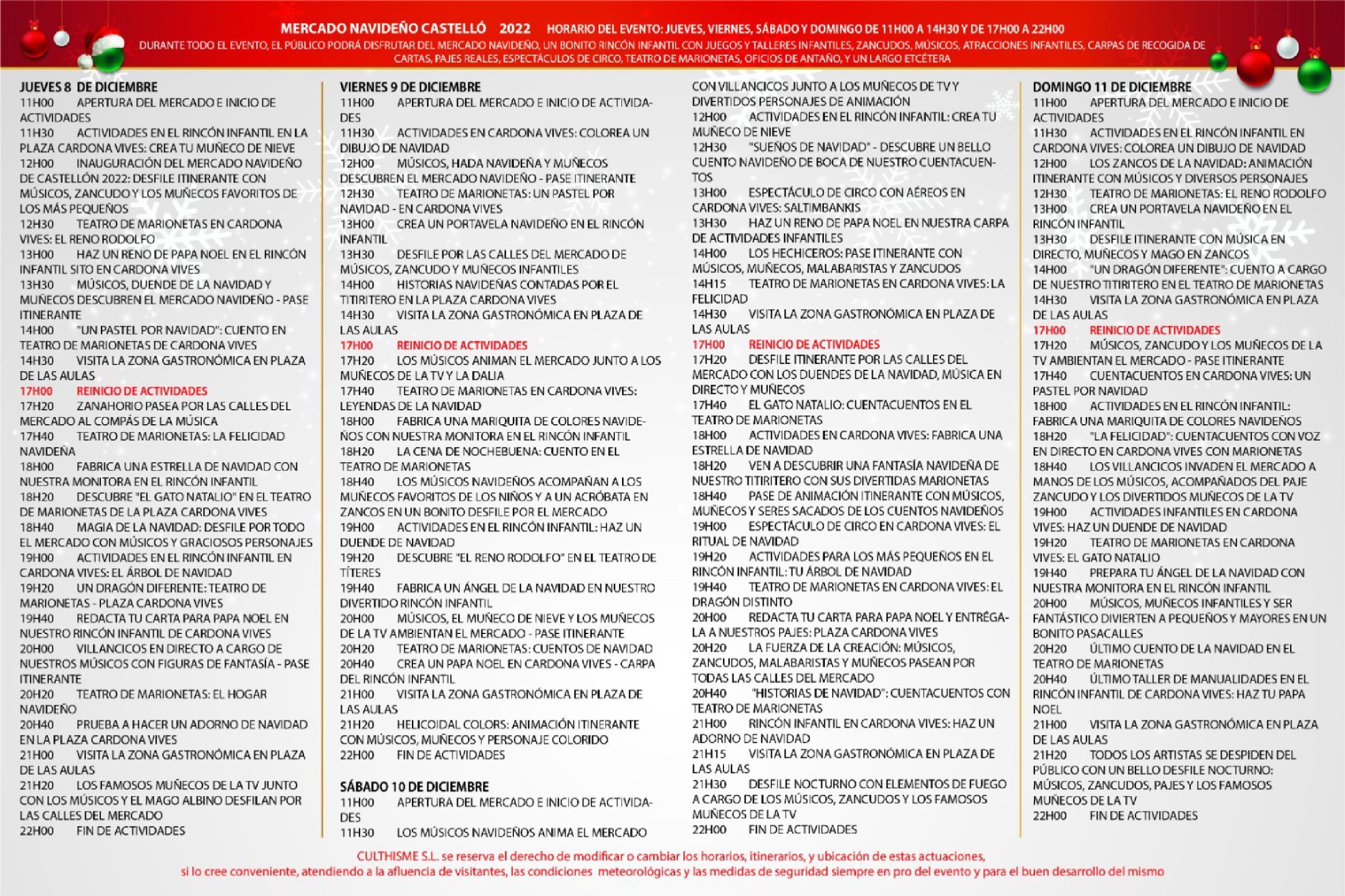 MERCADO NAVIDEÑO CASTELLÓ 2022 HORARIO DEL EVENTO: JUEVES, VIERNES, SÁBADO Y DOMINGO DE 11H00 A 14H30 Y DE 17H00 A 22H00

DURANTE TODO EL EVENTO, EL PÚBLICO PODRÁ DISFRUTAR DEL MERCADO NAVIDEÑO, UN BONITO RINCÓN INFANTIL CON JUEGOS Y TALLERES INFANTILES, ZANCUDOS, MÚSICOS, ATRACCIONES INFANTILES, CARPAS DE RECOGIDA DE CARTAS, PAJES REALES, ESPECTÁCULOS DE CIRCO, TEATRO DE MARIONETAS, OFICIOS DE ANTAÑO, Y UN LARGO ETCÉTERA

JUEVES 8 DE DICIEMBRE
11H00 APERTURA DEL MERCADO E INICIO DE ACTIVIDADES
11H30 ACTIVIDADES EN EL RINCÓN INFANTIL EN LA PLAZA CARDONA VIVES: CREA TU MUÑECO DE NIEVE
12H00 INAUGURACIÓN DEL MERCADO NAVIDEÑO DE CASTELLÓN 2022: DESFILE ITINERANTE CON MÚSICOS, ZANCUDO Y LOS MUÑECOS FAVORITOS DE LOS MÁS PEQUEÑOS
12H30 TEATRO DE MARIONETAS EN CARDONA VIVES: EL RENO RODOLFO
13H00 HAZ UN RENO DE PAPA NOEL EN EL RINCÓN INFANTIL SITO EN CARDONA VIVES
13H30 MÚSICOS, DUENDE DE LA NAVIDAD Y MUÑECOS DESCUBREN EL MERCADO NAVIDEÑO - PASE ITINERANTE
14H00 "UN PASTEL POR NAVIDAD": CUENTO EN TEATRO DE MARIONETAS DE CARDONA VIVES
14H30 VISITA LA ZONA GASTRONÓMICA EN PLAZA DE LAS AULAS
17H00 REINICIO DE ACTIVIDADES
17H20 ZANAHORIO PASEA POR LAS CALLES DEL MERCADO AL COMPÁS DE LA MÚSICA
17H40 TEATRO DE MARIONETAS: LA FELICIDAD NAVIDEÑA
18H00 FABRICA UNA ESTRELLA DE NAVIDAD CON NUESTRA MONITORA EN EL RINCÓN INFANTIL
18H20 DESCUBRE "EL GATO NATALIO" EN EL TEATRO DE MARIONETAS DE LA PLAZA CARDONA VIVES
18H40 MAGIA DE LA NAVIDAD: DESFILE POR TODO EL MERCADO CON MÚSICOS Y GRACIOSOS PERSONAJES
19H00 ACTIVIDADES EN EL RINCÓN INFANTIL EN CARDONA VIVES: EL ÁRBOL DE NAVIDAD
19H20 UN DRAGÓN DIFERENTE: TEATRO DE MARIONETAS - PLAZA CARDONA VIVES
19H40 REDACTA TU CARTA PARA PAPA NOEL EN NUESTRO RINCÓN INFANTIL DE CARDONA VIVES
20H00 VILLANCICOS EN DIRECTO A CARGO DE NUESTROS MÚSICOS CON FIGURAS DE FANTASÍA - PASE ITINERANTE
20H20 TEATRO DE MARIONETAS: EL HOGAR NAVIDEÑO
20H40 PRUEBA A HACER UN ADORNO DE NAVIDAD EN LA PLAZA CARDONA VIVES
21H00 VISITA LA ZONA GASTRONÓMICA EN PLAZA DE LAS AULAS
21H20 LOS FAMOSOS MUÑECOS DE LA TV JUNTO CON LOS MÚSICOS Y EL MAGO ALBINO DESFILAN POR LAS CALLES DEL MERCADO
22H00 FIN DE ACTIVIDADES

VIERNES 9 DE DICIEMBRE
11H00 APERTURA DEL MERCADO E INICIO DE ACTIVIDADES
11H30 ACTIVIDADES EN CARDONA VIVES: COLOREA UN DIBUJO DE NAVIDAD
12H00 MÚSICOS, HADA NAVIDEÑA Y MUÑECOS DESCUBREN EL MERCADO NAVIDEÑO - PASE ITINERANTE
12H30 TEATRO DE MARIONETAS: UN PASTEL POR NAVIDAD - EN CARDONA VIVES
13H00 CREA UN PORTAVELA NAVIDEÑO EN EL RINCÓN INFANTIL
13H30 DESFILE POR LAS CALLES DEL MERCADO DE MÚSICOS, ZANCUDO Y MUÑECOS INFANTILES
14H00 HISTORIAS NAVIDEÑAS CONTADAS POR EL TITIRITERO EN LA PLAZA CARDONA VIVES
14H30 VISITA LA ZONA GASTRONÓMICA EN PLAZA DE LAS AULAS
17H00 REINICIO DE ACTIVIDADES
17H20 LOS MÚSICOS ANIMAN EL MERCADO JUNTO A LOS MUÑECOS DE LA TV Y LA DALIA
17H40 TEATRO DE MARIONETAS EN CARDONA VIVES: LEYENDAS DE LA NAVIDAD
18H00 FABRICA UNA MARIQUITA DE COLORES NAVIDEÑOS CON NUESTRA MONITORA EN EL RINCÓN INFANTIL
18H20 LA CENA DE NOCHEBUENA: CUENTO EN EL TEATRO DE MARIONETAS
18H40 LOS MÚSICOS NAVIDEÑOS ACOMPAÑAN A LOS MUÑECOS FAVORITOS DE LOS NIÑOS Y A UN ACRÓBATA EN ZANCOS EN UN BONITO DESFILE POR EL MERCADO
19H00 ACTIVIDADES EN EL RINCÓN INFANTIL: HAZ UN DUENDE DE NAVIDAD
19H20 DESCUBRE "EL RENO RODOLFO" EN EL TEATRO DE TÍTERES
19H40 FABRICA UN ÁNGEL DE LA NAVIDAD EN NUESTRO DIVERTIDO RINCÓN INFANTIL
20H00 MÚSICOS, EL MUÑECO DE NIEVE Y LOS MUÑECOS DE LA TV AMBIENTAN EL MERCADO - PASE ITINERANTE
20H20 TEATRO DE MARIONETAS: CUENTOS DE NAVIDAD
20H40 CREA UN PAPA NOEL EN CARDONA VIVES - CARPA DEL RINCÓN INFANTIL
21H00 VISITA LA ZONA GASTRONÓMICA EN PLAZA DE LAS AULAS
21H20 HELICOIDAL COLORS: ANIMACIÓN ITINERANTE CON MÚSICOS, MUÑECOS Y PERSONAJE COLORIDO
22H00 FIN DE ACTIVIDADES

SÁBADO 10 DE DICIEMBRE
11H00 APERTURA DEL MERCADO E INICIO DE ACTIVIDADES
11H30 LOS MÚSICOS NAVIDEÑOS ANIMA EL MERCADO CON VILLANCICOS JUNTO A LOS MUÑECOS DE TV Y DIVERTIDOS PERSONAJES DE ANIMACIÓN
12H00 ACTIVIDADES EN EL RINCÓN INFANTIL: CREA TU MUÑECO DE NIEVE
12H30 "SUEÑOS DE NAVIDAD" - DESCUBRE UN BELLO CUENTO NAVIDEÑO DE BOCA DE NUESTRO CUENTACUENTOS
13H00 ESPECTÁCULO DE CIRCO CON AÉREOS EN CARDONA VIVES: SALTIMBANKIS
13H30 HAZ UN RENO DE PAPA NOEL EN NUESTRA CARPA DE ACTIVIDADES INFANTILES
14H00 LOS HECHICEROS: PASE ITINERANTE CON MÚSICOS, MUÑECOS, MALABARISTAS Y ZANCUDOS
14H15 TEATRO DE MARIONETAS EN CARDONA VIVES: LA FELICIDAD
14H30 VISITA LA ZONA GASTRONÓMICA EN PLAZA DE LAS AULAS
17H00 REINICIO DE ACTIVIDADES
17H20 DESFILE ITINERANTE POR LAS CALLES DEL MERCADO CON LOS DUENDES DE LA NAVIDAD, MÚSICA EN DIRECTO Y MUÑECOS
17H40 EL GATO NATALIO: CUENTACUENTOS EN EL TEATRO DE MARIONETAS
18H00 ACTIVIDADES EN CARDONA VIVES: FABRICA UNA ESTRELLA DE NAVIDAD
18H20 VEN A DESCUBRIR UNA FANTASÍA NAVIDEÑA DE NUESTRO TITIRITERO CON SUS DIVERTIDAS MARIONETAS
18H40 PASE DE ANIMACIÓN ITINERANTE CON MÚSICOS, MUÑECOS Y SERES SACADOS DE LOS CUENTOS NAVIDEÑOS
19H00 ESPECTÁCULO DE CIRCO EN CARDONA VIVES: EL RITUAL DE NAVIDAD
19H20 ACTIVIDADES PARA LOS MÁS PEQUEÑOS EN EL RINCÓN INFANTIL: TU ÁRBOL DE NAVIDAD
19H40 TEATRO DE MARIONETAS EN CARDONA VIVES: EL DRAGÓN DISTINTO
20H00 REDACTA TU CARTA PARA PAPA NOEL Y ENTRÉGALA A NUESTROS PAJES: PLAZA CARDONA VIVES
20H20 LA FUERZA DE LA CREACIÓN: MÚSICOS, ZANCUDOS, MALABARISTAS Y MUÑECOS PASEAN POR TODAS LAS CALLES DEL MERCADO
20H40 "HISTORIAS DE NAVIDAD": CUENTACUENTOS CON TEATRO DE MARIONETAS
21H00 RINCÓN INFANTIL EN CARDONA VIVES: HAZ UN ADORNO DE NAVIDAD
21H15 VISITA LA ZONA GASTRONÓMICA EN PLAZA DE LAS AULAS
21H30 DESFILE NOCTURNO CON ELEMENTOS DE FUEGO A CARGO DE LOS MÚSICOS, ZANCUDOS Y LOS FAMOSOS MUÑECOS DE LA TV
22H00 FIN DE ACTIVIDADES

DOMINGO 11 DE DICIEMBRE
11H00 APERTURA DEL MERCADO E INICIO DE ACTIVIDADES
11H30 ACTIVIDADES EN EL RINCÓN INFANTIL EN CARDONA VIVES: COLOREA UN DIBUJO DE NAVIDAD
12H00 LOS ZANCOS DE LA NAVIDAD: ANIMACIÓN ITINERANTE CON MÚSICOS Y DIVERSOS PERSONAJES
12H30 TEATRO DE MARIONETAS: EL RENO RODOLFO
13H00 CREA UN PORTAVELA NAVIDEÑO EN EL RINCÓN INFANTIL
13H30 DESFILE ITINERANTE CON MÚSICA EN DIRECTO, MUÑECOS Y MAGO EN ZANCOS
14H00 "UN DRAGÓN DIFERENTE": CUENTO A CARGO DE NUESTRO TITIRITERO EN EL TEATRO DE MARIONETAS
14H30 VISITA LA ZONA GASTRONÓMICA EN PLAZA DE LAS AULAS
17H00 REINICIO DE ACTIVIDADES
17H20 MÚSICOS, ZANCUDO Y LOS MUÑECOS DE LA TV AMBIENTAN EL MERCADO - PASE ITINERANTE
17H40 CUENTACUENTOS EN CARDONA VIVES: UN PASTEL POR NAVIDAD
18H00 ACTIVIDADES EN EL RINCÓN INFANTIL: FABRICA UNA MARIQUITA DE COLORES NAVIDEÑOS
18H20 "LA FELICIDAD": CUENTACUENTOS CON VOZ EN DIRECTO EN CARDONA VIVES CON MARIONETAS
18H40 LOS VILLANCICOS INVADEN EL MERCADO A MANOS DE LOS MÚSICOS, ACOMPAÑADOS DEL PAJE ZANCUDO Y LOS DIVERTIDOS MUÑECOS DE LA TV
19H00 ACTIVIDADES INFANTILES EN CARDONA VIVES: HAZ UN DUENDE DE NAVIDAD
19H20 TEATRO DE MARIONETAS EN CARDONA VIVES: EL GATO NATALIO
19H40 PREPARA TU ÁNGEL DE LA NAVIDAD CON NUESTRA MONITORA EN EL RINCÓN INFANTIL
20H00 MÚSICOS, MUÑECOS INFANTILES Y SER FANTÁSTICO DIVIERTEN A PEQUEÑOS Y MAYORES EN UN BONITO PASACALLES
20H20 ÚLTIMO CUENTO DE LA NAVIDAD EN EL TEATRO DE MARIONETAS
20H40 ÚLTIMO TALLER DE MANUALIDADES EN EL RINCÓN INFANTIL DE CARDONA VIVES: HAZ TU PAPA NOEL
21H00 VISITA LA ZONA GASTRONÓMICA EN PLAZA DE LAS AULAS
21H20 TODOS LOS ARTISTAS SE DESPIDEN DEL PÚBLICO CON UN BELLO DESFILE NOCTURNO: MÚSICOS, ZANCUDOS, PAJES Y LOS FAMOSOS MUÑECOS DE LA TV
22H00 FIN DE ACTIVIDADES

CULTHISME S.L. se reserva el derecho de modificar o cambiar los horarios, itinerarios, y ubicación de estas actuaciones, si lo cree conveniente, atendiendo a la afluencia de visitantes, las condiciones meteorológicas y las medidas de seguridad siempre en pro del evento y para el buen desarrollo del mismo